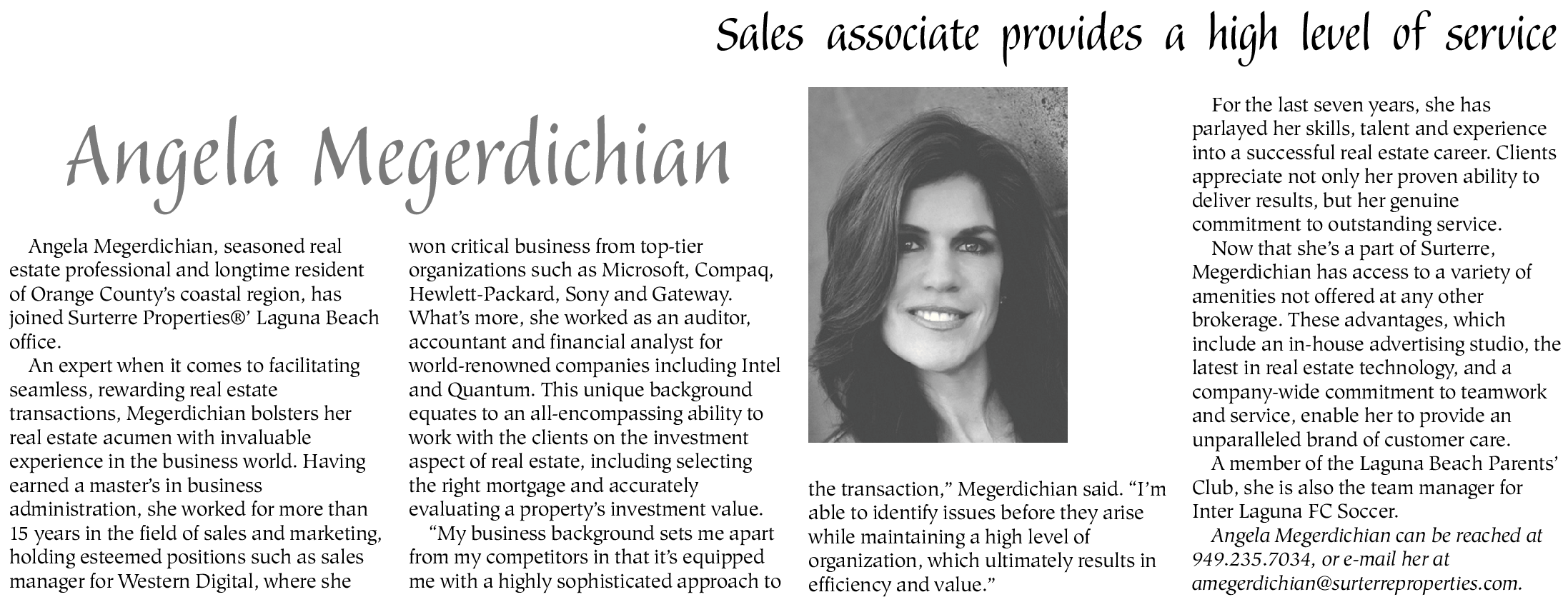 Sales associate provides a high level of service

Angela Megerdichian

Angela Megerdichian, seasoned real estate professional and longtime resident of Orange County's coastal region, has joined Surterre Properties®' Laguna Beach office.

An expert when it comes to facilitating seamless, rewarding real estate transactions, Megerdichian bolsters her real estate acumen with invaluable experience in the business world. Having earned a master's in business administration, she worked for more than 15 years in the field of sales and marketing, holding esteemed positions such as sales manager for Western Digital, where she won critical business from top-tier organizations such as Microsoft, Compaq, Hewlett-Packard, Sony and Gateway. What's more, she worked as an auditor, accountant and financial analyst for world-renowned companies including Intel and Quantum. This unique background equates to an all-encompassing ability to work with the clients on the investment aspect of real estate, including selecting the right mortgage and accurately evaluating a property's investment value.

"My business background sets me apart from my competitors in that it's equipped me with a highly sophisticated approach to the transaction," Megerdichian said. "I'm able to identify issues before they arise while maintaining a high level of organization, which ultimately results in efficiency and value."

For the last seven years, she has parlayed her skills, talent and experience into a successful real estate career. Clients appreciate not only her proven ability to deliver results, but her genuine commitment to outstanding service.

Now that she's a part of Surterre, Megerdichian has access to a variety of amenities not offered at any other brokerage. These advantages, which include an in-house advertising studio, the latest in real estate technology, and a company-wide commitment to teamwork and service, enable her to provide an unparalleled brand of customer care.

A member of the Laguna Beach Parents' Club, she is also the team manager for Inter Laguna FC Soccer.

Angela Megerdichian can be reached at 949.235.7034, or e-mail her at amegerdichian@surterreproperties.com.